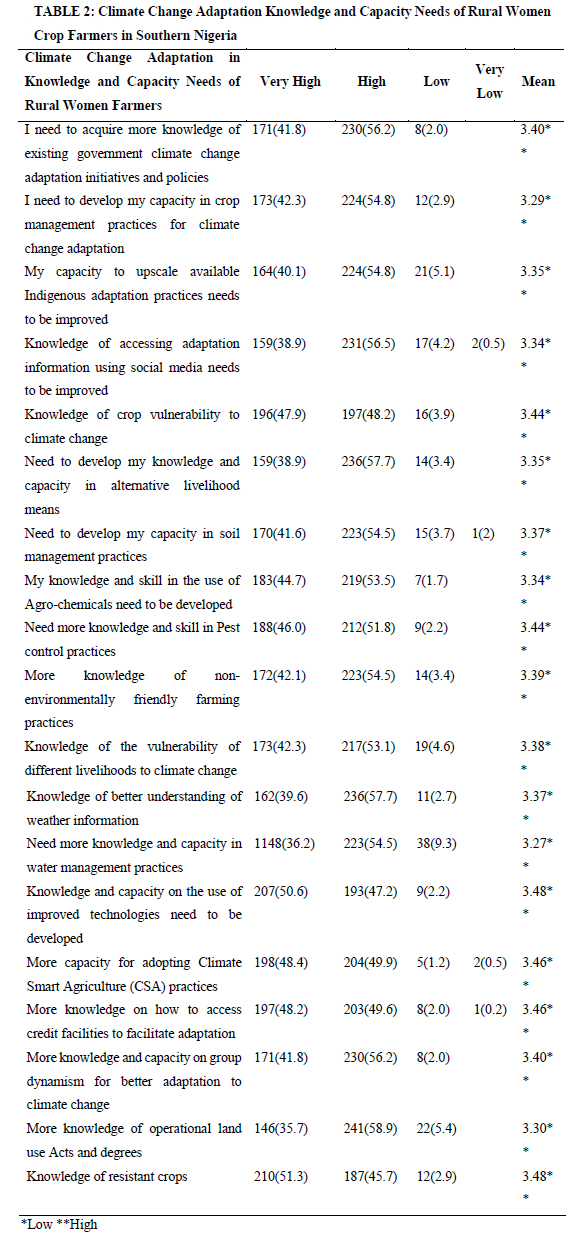 TABLE 2: Climate Change Adaptation Knowledge and Capacity Needs of Rural Women Crop Farmers in Southern Nigeria

| Climate Change Adaptation in Knowledge and Capacity Needs of Rural Women Farmers | Very High | High | Low | Very Low | Mean |
|---|---|---|---|---|---|
| I need to acquire more knowledge of existing government climate change adaptation initiatives and policies | 171(41.8) | 230(56.2) | 8(2.0) | | 3.40** |
| I need to develop my capacity in crop management practices for climate change adaptation | 173(42.3) | 224(54.8) | 12(2.9) | | 3.29** |
| My capacity to upscale available Indigenous adaptation practices needs to be improved | 164(40.1) | 224(54.8) | 21(5.1) | | 3.35** |
| Knowledge of accessing adaptation information using social media needs to be improved | 159(38.9) | 231(56.5) | 17(4.2) | 2(0.5) | 3.34** |
| Knowledge of crop vulnerability to climate change | 196(47.9) | 197(48.2) | 16(3.9) | | 3.44** |
| Need to develop my knowledge and capacity in alternative livelihood means | 159(38.9) | 236(57.7) | 14(3.4) | | 3.35** |
| Need to develop my capacity in soil management practices | 170(41.6) | 223(54.5) | 15(3.7) | 1(2) | 3.37** |
| My knowledge and skill in the use of Agro-chemicals need to be developed | 183(44.7) | 219(53.5) | 7(1.7) | | 3.34** |
| Need more knowledge and skill in Pest control practices | 188(46.0) | 212(51.8) | 9(2.2) | | 3.44** |
| More knowledge of non-environmentally friendly farming practices | 172(42.1) | 223(54.5) | 14(3.4) | | 3.39** |
| Knowledge of the vulnerability of different livelihoods to climate change | 173(42.3) | 217(53.1) | 19(4.6) | | 3.38** |
| Knowledge of better understanding of weather information | 162(39.6) | 236(57.7) | 11(2.7) | | 3.37** |
| Need more knowledge and capacity in water management practices | 1148(36.2) | 223(54.5) | 38(9.3) | | 3.27** |
| Knowledge and capacity on the use of improved technologies need to be developed | 207(50.6) | 193(47.2) | 9(2.2) | | 3.48** |
| More capacity for adopting Climate Smart Agriculture (CSA) practices | 198(48.4) | 204(49.9) | 5(1.2) | 2(0.5) | 3.46** |
| More knowledge on how to access credit facilities to facilitate adaptation | 197(48.2) | 203(49.6) | 8(2.0) | 1(0.2) | 3.46** |
| More knowledge and capacity on group dynamism for better adaptation to climate change | 171(41.8) | 230(56.2) | 8(2.0) | | 3.40** |
| More knowledge of operational land use Acts and degrees | 146(35.7) | 241(58.9) | 22(5.4) | | 3.30** |
| Knowledge of resistant crops | 210(51.3) | 187(45.7) | 12(2.9) | | 3.48** |

*Low **High